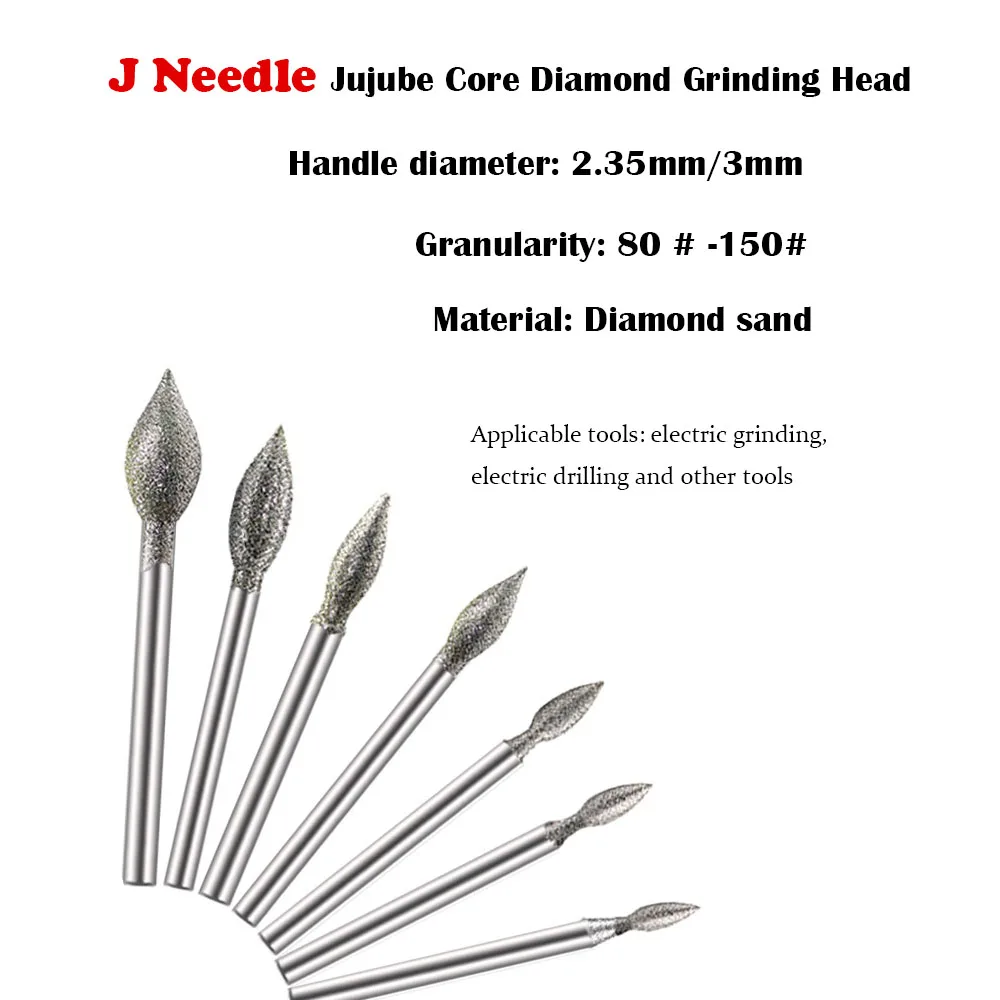 J Needle Jujube Core Diamond Grinding Head

Handle diameter: 2.35mm/3mm

Granularity: 80 # -150#

Material: Diamond sand

Applicable tools: electric grinding, electric drilling and other tools